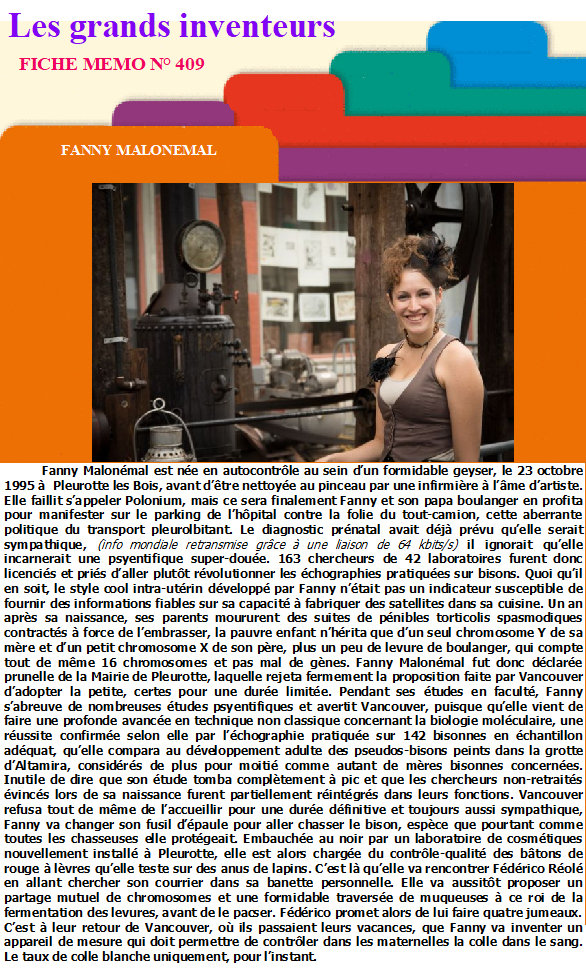 Les grands inventeurs

FICHE MEMO N° 409

FANNY MALONEMAL

Fanny Malonémal est née en autocontrôle au sein d'un formidable geyser, le 23 octobre 1995 à Pleurotte les Bois, avant d'être nettoyée au pinceau par une infirmière à l'âme d'artiste. Elle faillit s'appeler Polonium, mais ce sera finalement Fanny et son papa boulanger en profita pour manifester sur le parking de l'hôpital contre la folie du tout-camion, cette aberrante politique du transport pleurolbitant. Le diagnostic prénatal avait déjà prévu qu'elle serait sympathique, (info mondiale retransmise grâce à une liaison de 64 kbits/s) il ignorait qu'elle incarnerait une psyentifique super-douée. 163 chercheurs de 42 laboratoires furent donc licenciés et priés d'aller plutôt révolutionner les échographies pratiquées sur bisons. Quoi qu'il en soit, le style cool intra-utérin développé par Fanny n'était pas un indicateur susceptible de fournir des informations fiables sur sa capacité à fabriquer des satellites dans sa cuisine. Un an après sa naissance, ses parents moururent des suites de pénibles torticolis spasmodiques contractés à force de l'embrasser, la pauvre enfant n'hérita que d'un seul chromosome Y de sa mère et d'un petit chromosome X de son père, plus un peu de levure de boulanger, qui compte tout de même 16 chromosomes et pas mal de gènes. Fanny Malonémal fut donc déclarée prunelle de la Mairie de Pleurotte, laquelle rejeta fermement la proposition faite par Vancouver d'adopter la petite, certes pour une durée limitée. Pendant ses études en faculté, Fanny s'abreuve de nombreuses études psyentifiques et avertit Vancouver, puisque qu'elle vient de faire une profonde avancée en technique non classique concernant la biologie moléculaire, une réussite confirmée selon elle par l'échographie pratiquée sur 142 bisonnes en échantillon adéquat, qu'elle compara au développement adulte des pseudos-bisons peints dans la grotte d'Altamira, considérés de plus pour moitié comme autant de mères bisonnes concernées. Inutile de dire que son étude tomba complètement à pic et que les chercheurs non-retraités évincés lors de sa naissance furent partiellement réintégrés dans leurs fonctions. Vancouver refusa tout de même de l'accueillir pour une durée définitive et toujours aussi sympathique, Fanny va changer son fusil d'épaule pour aller chasser le bison, espèce que pourtant comme toutes les chasseuses elle protégeait. Embauchée au noir par un laboratoire de cosmétiques nouvellement installé à Pleurotte, elle est alors chargée du contrôle-qualité des bâtons de rouge à lèvres qu'elle teste sur des anus de lapins. C'est là qu'elle va rencontrer Fédérico Réolé en allant chercher son courrier dans sa banette personnelle. Elle va aussitôt proposer un partage mutuel de chromosomes et une formidable traversée de muqueuses à ce roi de la fermentation des levures, avant de le pacser. Fédérico promet alors de lui faire quatre jumeaux. C'est à leur retour de Vancouver, où ils passaient leurs vacances, que Fanny va inventer un appareil de mesure qui doit permettre de contrôler dans les maternelles la colle dans le sang. Le taux de colle blanche uniquement, pour l'instant.